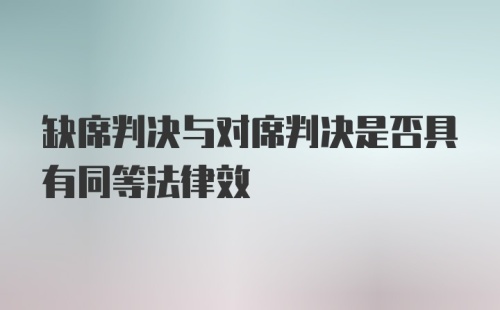 缺席判决与对席判决是否具有同等法律效